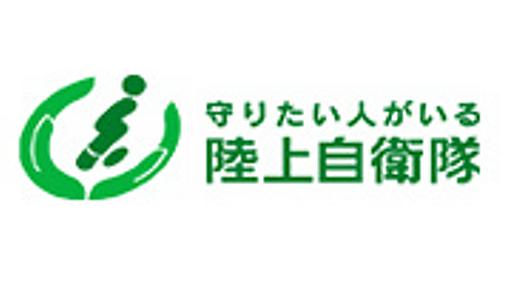 守りたい人がいる
陸上自衛隊